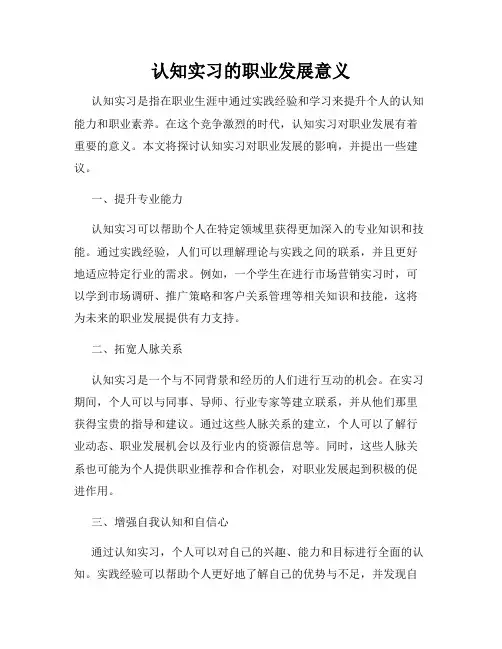 认知实习的职业发展意义

认知实习是指在职业生涯中通过实践经验和学习来提升个人的认知能力和职业素养。在这个竞争激烈的时代，认知实习对职业发展有着重要的意义。本文将探讨认知实习对职业发展的影响，并提出一些建议。

一、提升专业能力

认知实习可以帮助个人在特定领域里获得更加深入的专业知识和技能。通过实践经验，人们可以理解理论与实践之间的联系，并且更好地适应特定行业的需求。例如，一个学生在进行市场营销实习时，可以学到市场调研、推广策略和客户关系管理等相关知识和技能，这将为未来的职业发展提供有力支持。

二、拓宽人脉关系

认知实习是一个与不同背景和经历的人们进行互动的机会。在实习期间，个人可以与同事、导师、行业专家等建立联系，并从他们那里获得宝贵的指导和建议。通过这些人脉关系的建立，个人可以了解行业动态、职业发展机会以及行业内的资源信息等。同时，这些人脉关系也可能为个人提供职业推荐和合作机会，对职业发展起到积极的促进作用。

三、增强自我认知和自信心

通过认知实习，个人可以对自己的兴趣、能力和目标进行全面的认知。实践经验可以帮助个人更好地了解自己的优势与不足，并发现自